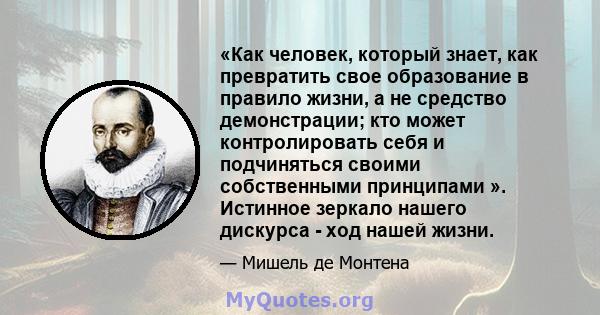 «Как человек, который знает, как превратить свое образование в правило жизни, а не средство демонстрации; кто может контролировать себя и подчиняться своими собственными принципами ». Истинное зеркало нашего дискурса - ход нашей жизни.

— Мишель де Монтена

MyQuotes.org